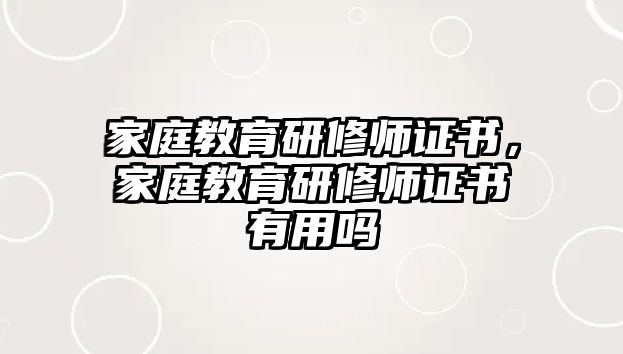 家庭教育研修师证书，家庭教育研修师证书有用吗